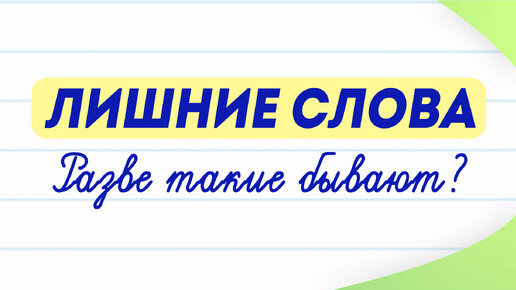 ЛИШНИЕ СЛОВА

Разве такие бывают?